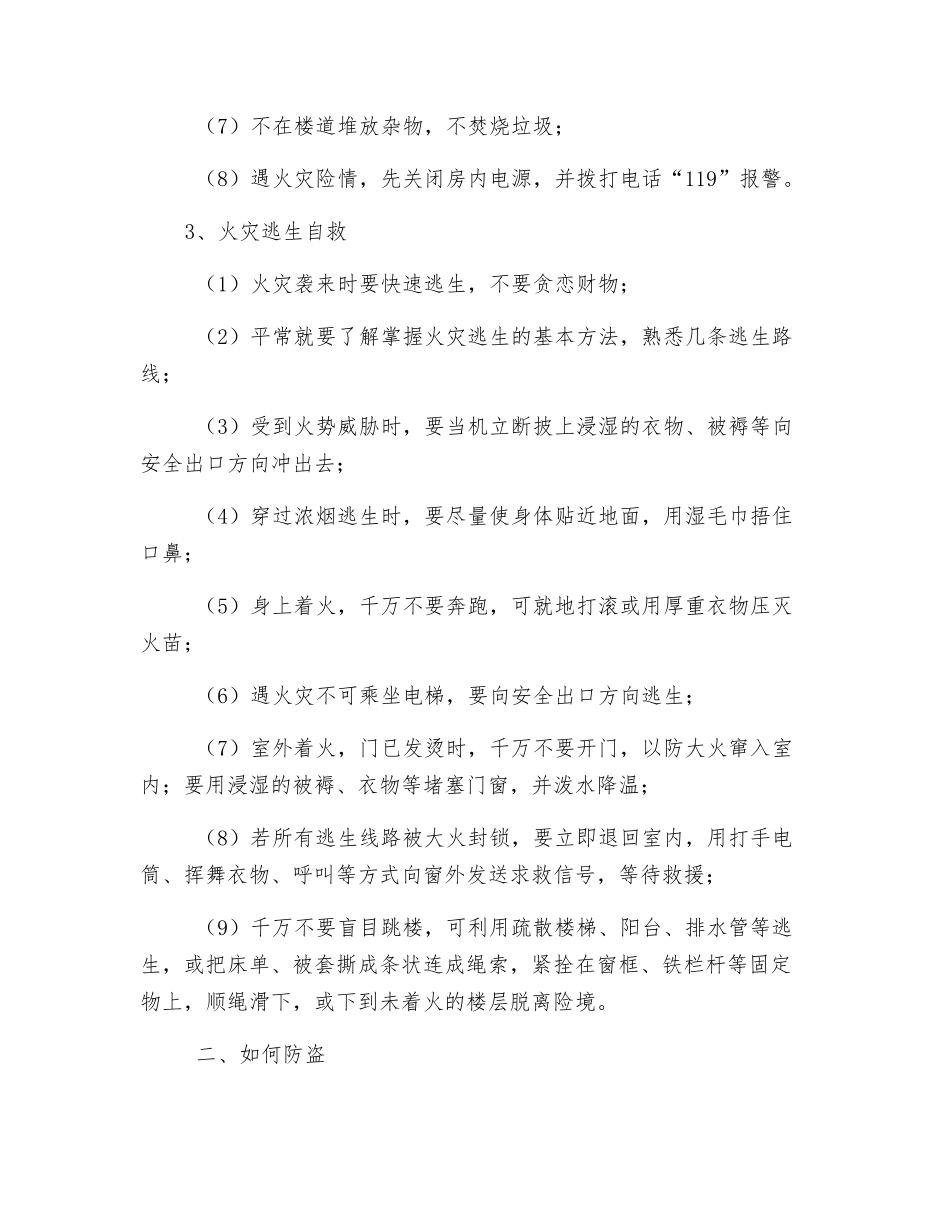 （7）不在楼道堆放杂物，不焚烧垃圾；

（8）遇火灾险情，先关闭房内电源，并拨打电话“119”报警。

3、火灾逃生自救

（1）火灾袭来时要快速逃生，不要贪恋财物；

（2）平常就要了解掌握火灾逃生的基本方法，熟悉几条逃生路线；

（3）受到火势威胁时，要当机立断披上浸湿的衣物、被褥等向安全出口方向冲出去；

（4）穿过浓烟逃生时，要尽量使身体贴近地面，用湿毛巾捂住口鼻；

（5）身上着火，千万不要奔跑，可就地打滚或用厚重衣物压灭火苗；

（6）遇火灾不可乘坐电梯，要向安全出口方向逃生；

（7）室外着火，门已发烫时，千万不要开门，以防大火窜入室内；要用浸湿的被褥、衣物等堵塞门窗，并泼水降温；

（8）若所有逃生线路被大火封锁，要立即退回室内，用打手电筒、挥舞衣物、呼叫等方式向窗外发送求救信号，等待救援；

（9）千万不要盲目跳楼，可利用疏散楼梯、阳台、排水管等逃生，或把床单、被套撕成条状连成绳索，紧拴在窗框、铁栏杆等固定物上，顺绳滑下，或下到未着火的楼层脱离险境。

二、如何防盗